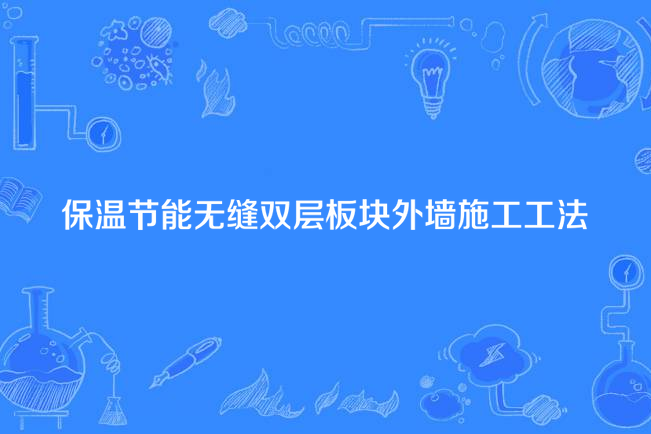 保温节能无缝双层板块外墙施工工法